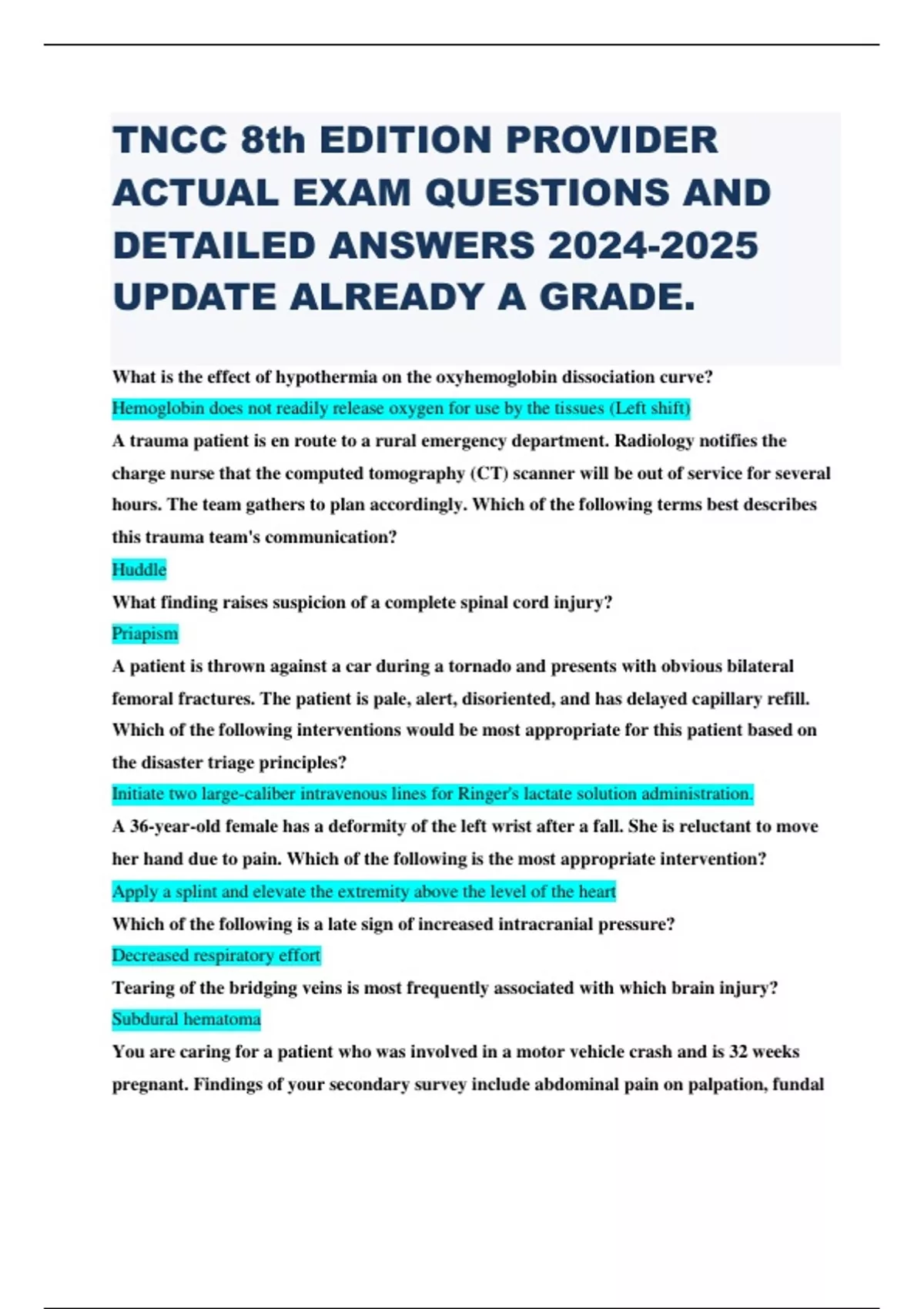 TNCC 8th EDITION PROVIDER ACTUAL EXAM QUESTIONS AND DETAILED ANSWERS 2024-2025 UPDATE ALREADY A GRADE.

What is the effect of hypothermia on the oxyhemoglobin dissociation curve?

Hemoglobin does not readily release oxygen for use by the tissues (Left shift)

A trauma patient is en route to a rural emergency department. Radiology notifies the charge nurse that the computed tomography (CT) scanner will be out of service for several hours. The team gathers to plan accordingly. Which of the following terms best describes this trauma team's communication?

Huddle

What finding raises suspicion of a complete spinal cord injury?

Priapism

A patient is thrown against a car during a tornado and presents with obvious bilateral femoral fractures. The patient is pale, alert, disoriented, and has delayed capillary refill. Which of the following interventions would be most appropriate for this patient based on the disaster triage principles?

Initiate two large-caliber intravenous lines for Ringer's lactate solution administration.

A 36-year-old female has a deformity of the left wrist after a fall. She is reluctant to move her hand due to pain. Which of the following is the most appropriate intervention?

Apply a splint and elevate the extremity above the level of the heart

Which of the following is a late sign of increased intracranial pressure?

Decreased respiratory effort

Tearing of the bridging veins is most frequently associated with which brain injury?

Subdural hematoma

You are caring for a patient who was involved in a motor vehicle crash and is 32 weeks pregnant. Findings of your secondary survey include abdominal pain on palpation, fundal